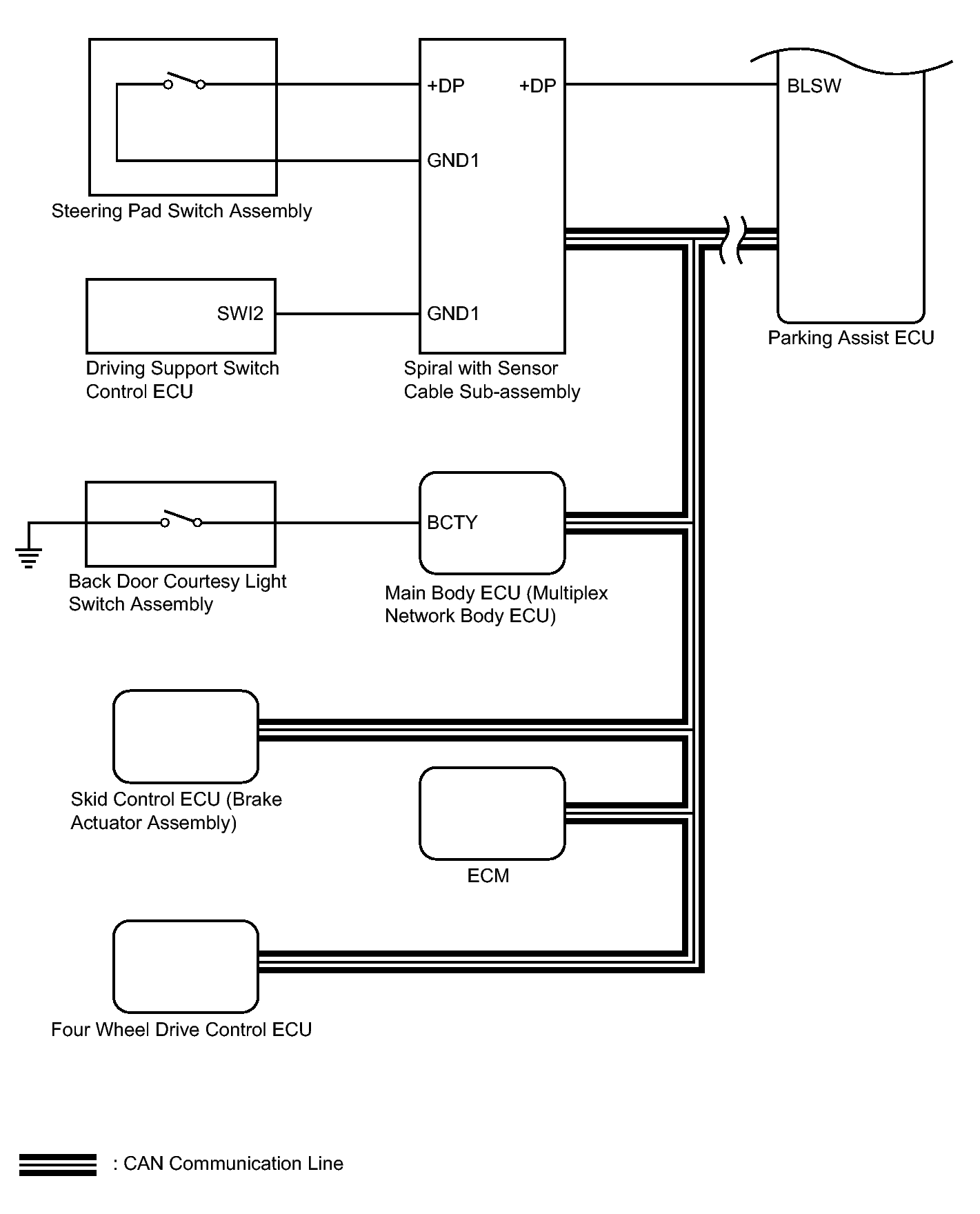 +DP
+DP
BLSW
GND1
Steering Pad Switch Assembly
SWI2
GND1
Parking Assist ECU
Driving Support Switch Control ECU
Spiral with Sensor Cable Sub-assembly
BCTY
Back Door Courtesy Light Switch Assembly
Main Body ECU (Multiplex Network Body ECU)
Skid Control ECU (Brake Actuator Assembly)
ECM
Four Wheel Drive Control ECU
: CAN Communication Line